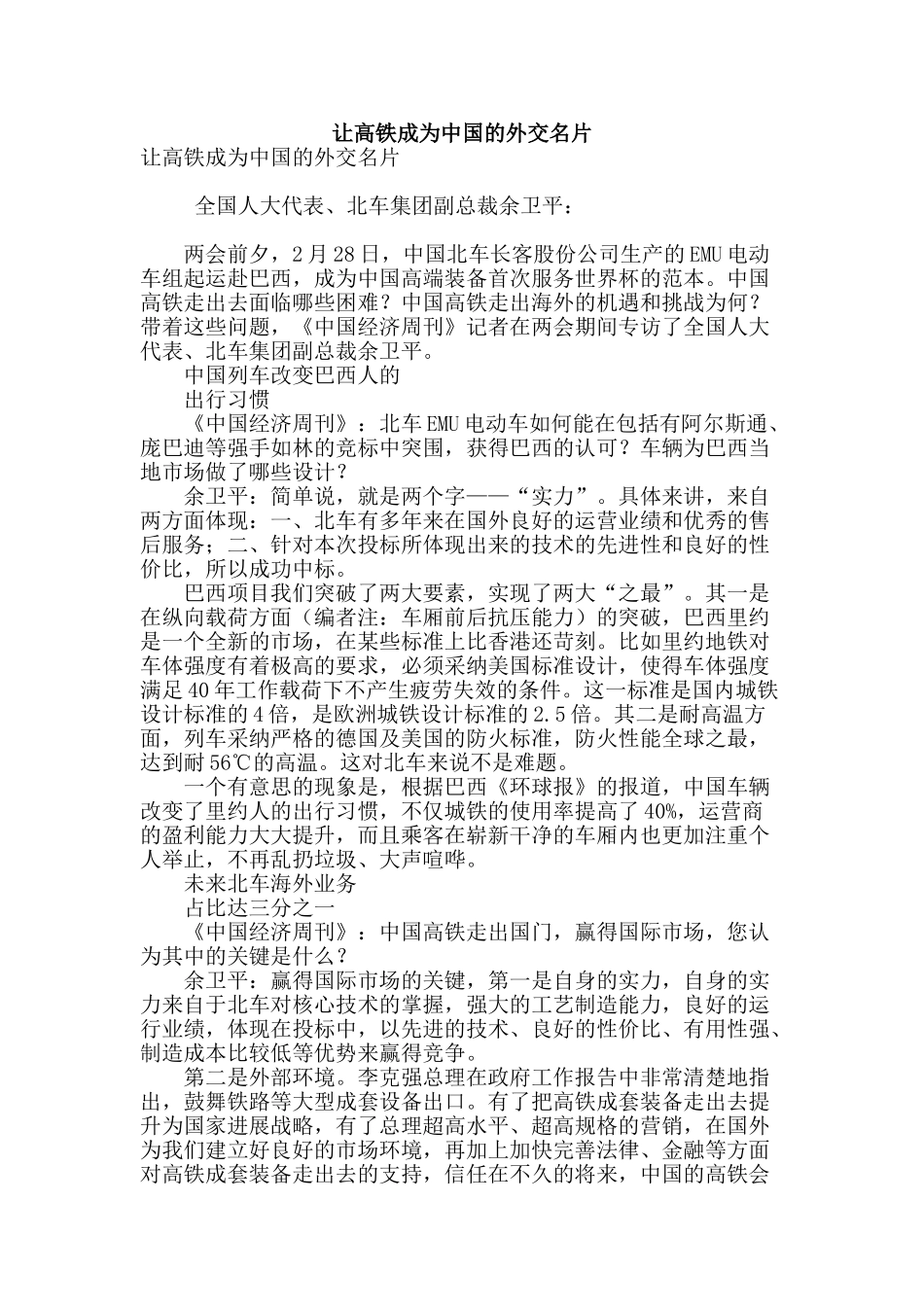 让高铁成为中国的外交名片

让高铁成为中国的外交名片

全国人大代表、北车集团副总裁余卫平：

两会前夕，2月28日，中国北车长客股份公司生产的EMU电动车组起运赴巴西，成为中国高端装备首次服务世界杯的范本。中国高铁走出去面临哪些困难？中国高铁走出海外的机遇和挑战为何？带着这些问题，《中国经济周刊》记者在两会期间专访了全国人大代表、北车集团副总裁余卫平。

中国列车改变巴西人的

出行习惯

《中国经济周刊》：北车EMU电动车如何能在包括有阿尔斯通、庞巴迪等强手如林的竞标中突围，获得巴西的认可？车辆为巴西当地市场做了哪些设计？

余卫平：简单说，就是两个字——“实力”。具体来讲，来自两方面体现：一、北车有多年来在国外良好的运营业绩和优秀的售后服务；二、针对本次投标所体现出来的技术的先进性和良好的性价比，所以成功中标。

巴西项目我们突破了两大要素，实现了两大“之最”。其一是在纵向载荷方面（编者注：车厢前后抗压能力）的突破，巴西里约是一个全新的市场，在某些标准上比香港还苛刻。比如里约地铁对车体强度有着极高的要求，必须采纳美国标准设计，使得车体强度满足40年工作载荷下不产生疲劳失效的条件。这一标准是国内城铁设计标准的4倍，是欧洲城铁设计标准的2.5倍。其二是耐高温方面，列车采纳严格的德国及美国的防火标准，防火性能全球之最，达到耐56℃的高温。这对北车来说不是难题。

一个有意思的现象是，根据巴西《环球报》的报道，中国车辆改变了里约人的出行习惯，不仅城铁的使用率提高了40%，运营商的盈利能力大大提升，而且乘客在崭新干净的车厢内也更加注重个人举止，不再乱扔垃圾、大声喧哗。

未来北车海外业务

占比达三分之一

《中国经济周刊》：中国高铁走出国门，赢得国际市场，您认为其中的关键是什么？

余卫平：赢得国际市场的关键，第一是自身的实力，自身的实力来自于北车对核心技术的掌握，强大的工艺制造能力，良好的运行业绩，体现在投标中，以先进的技术、良好的性价比、有用性强、制造成本比较低等优势来赢得竞争。

第二是外部环境。李克强总理在政府工作报告中非常清楚地指出，鼓舞铁路等大型成套设备出口。有了把高铁成套装备走出去提升为国家进展战略，有了总理超高水平、超高规格的营销，在国外为我们建立好良好的市场环境，再加上加快完善法律、金融等方面对高铁成套装备走出去的支持，信任在不久的将来，中国的高铁会